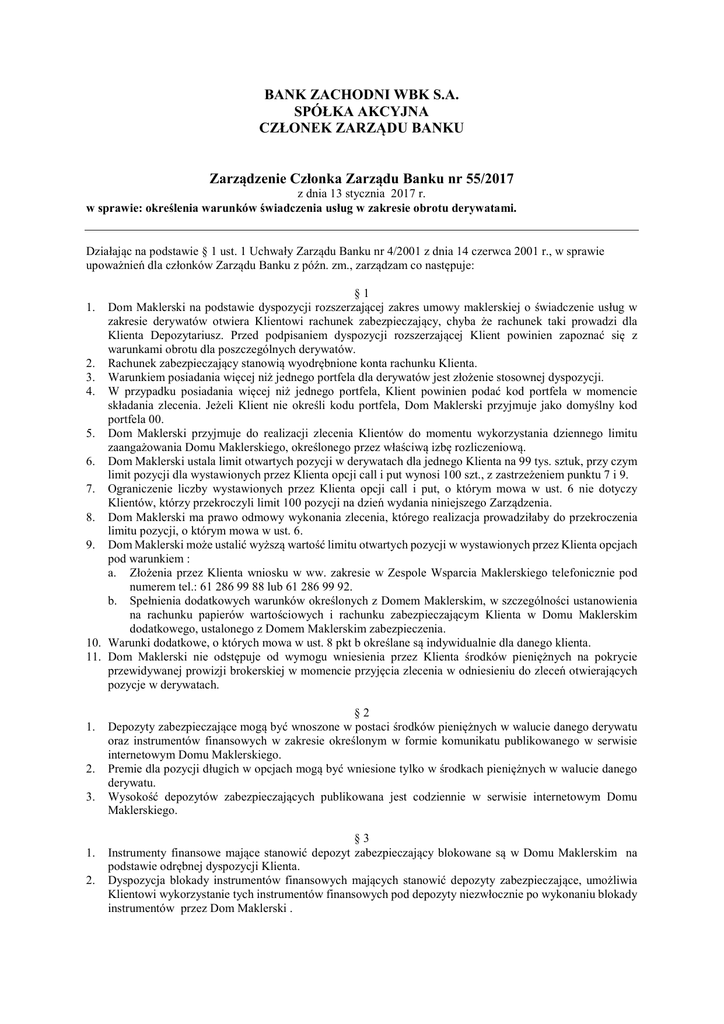 BANK ZACHODNI WBK S.A.
SPÓŁKA AKCYJNA
CZŁONEK ZARZĄDU BANKU

Zarządzenie Członka Zarządu Banku nr 55/2017
z dnia 13 stycznia 2017 r.
w sprawie: określenia warunków świadczenia usług w zakresie obrotu derywatami.

Działając na podstawie § 1 ust. 1 Uchwały Zarządu Banku nr 4/2001 z dnia 14 czerwca 2001 r., w sprawie upoważnień dla członków Zarządu Banku z późn. zm., zarządzam co następuje:

§ 1

1. Dom Maklerski na podstawie dyspozycji rozszerzającej zakres umowy maklerskiej o świadczenie usług w zakresie derywatów otwiera Klientowi rachunek zabezpieczający, chyba że rachunek taki prowadzi dla Klienta Depozytariusz. Przed podpisaniem dyspozycji rozszerzającej Klient powinien zapoznać się z warunkami obrotu dla poszczególnych derywatów.
2. Rachunek zabezpieczający stanowią wyodrębnione konta rachunku Klienta.
3. Warunkiem posiadania więcej niż jednego portfela dla derywatów jest złożenie stosownej dyspozycji.
4. W przypadku posiadania więcej niż jednego portfela, Klient powinien podać kod portfela w momencie składania zlecenia. Jeżeli Klient nie określi kodu portfela, Dom Maklerski przyjmuje jako domyślny kod portfela 00.
5. Dom Maklerski przyjmuje do realizacji zlecenia Klientów do momentu wykorzystania dziennego limitu zaangażowania Domu Maklerskiego, określonego przez właściwą izbę rozliczeniową.
6. Dom Maklerski ustala limit otwartych pozycji w derywatach dla jednego Klienta na 99 tys. sztuk, przy czym limit pozycji dla wystawionych przez Klienta opcji call i put wynosi 100 szt., z zastrzeżeniem punktu 7 i 9.
7. Ograniczenie liczby wystawionych przez Klienta opcji call i put, o którym mowa w ust. 6 nie dotyczy Klientów, którzy przekroczyli limit 100 pozycji na dzień wydania niniejszego Zarządzenia.
8. Dom Maklerski ma prawo odmowy wykonania zlecenia, którego realizacja prowadziłaby do przekroczenia limitu pozycji, o którym mowa w ust. 6.
9. Dom Maklerski może ustalić wyższą wartość limitu otwartych pozycji w wystawionych przez Klienta opcjach pod warunkiem :
a. Złożenia przez Klienta wniosku w ww. zakresie w Zespole Wsparcia Maklerskiego telefonicznie pod numerem tel.: 61 286 99 88 lub 61 286 99 92.
b. Spełnienia dodatkowych warunków określonych z Domem Maklerskim, w szczególności ustanowienia na rachunku papierów wartościowych i rachunku zabezpieczającym Klienta w Domu Maklerskim dodatkowego, ustalonego z Domem Maklerskim zabezpieczenia.
10. Warunki dodatkowe, o których mowa w ust. 8 pkt b określane są indywidualnie dla danego klienta.
11. Dom Maklerski nie odstępuje od wymogu wniesienia przez Klienta środków pieniężnych na pokrycie przewidywanej prowizji brokerskiej w momencie przyjęcia zlecenia w odniesieniu do zleceń otwierających pozycje w derywatach.

§ 2

1. Depozyty zabezpieczające mogą być wnoszone w postaci środków pieniężnych w walucie danego derywatu oraz instrumentów finansowych w zakresie określonym w formie komunikatu publikowanego w serwisie internetowym Domu Maklerskiego.
2. Premie dla pozycji długich w opcjach mogą być wniesione tylko w środkach pieniężnych w walucie danego derywatu.
3. Wysokość depozytów zabezpieczających publikowana jest codziennie w serwisie internetowym Domu Maklerskiego.

§ 3

1. Instrumenty finansowe mające stanowić depozyt zabezpieczający blokowane są w Domu Maklerskim na podstawie odrębnej dyspozycji Klienta.
2. Dyspozycja blokady instrumentów finansowych mających stanowić depozyty zabezpieczające, umożliwia Klientowi wykorzystanie tych instrumentów finansowych pod depozyty niezwłocznie po wykonaniu blokady instrumentów przez Dom Maklerski .